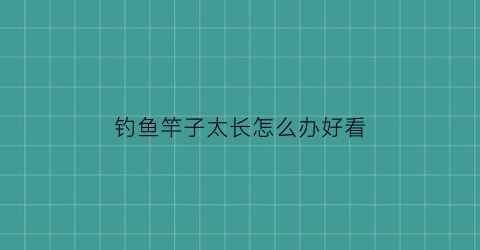 钓鱼竿子太长怎么办好看